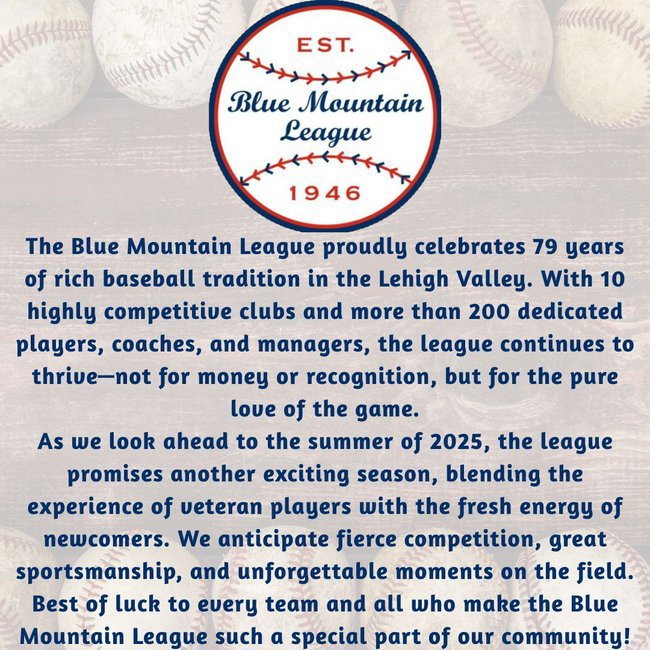 EST.
Blue Mountain League
1946

The Blue Mountain League proudly celebrates 79 years of rich baseball tradition in the Lehigh Valley. With 10 highly competitive clubs and more than 200 dedicated players, coaches, and managers, the league continues to thrive—not for money or recognition, but for the pure love of the game.

As we look ahead to the summer of 2025, the league promises another exciting season, blending the experience of veteran players with the fresh energy of newcomers. We anticipate fierce competition, great sportsmanship, and unforgettable moments on the field. Best of luck to every team and all who make the Blue Mountain League such a special part of our community!